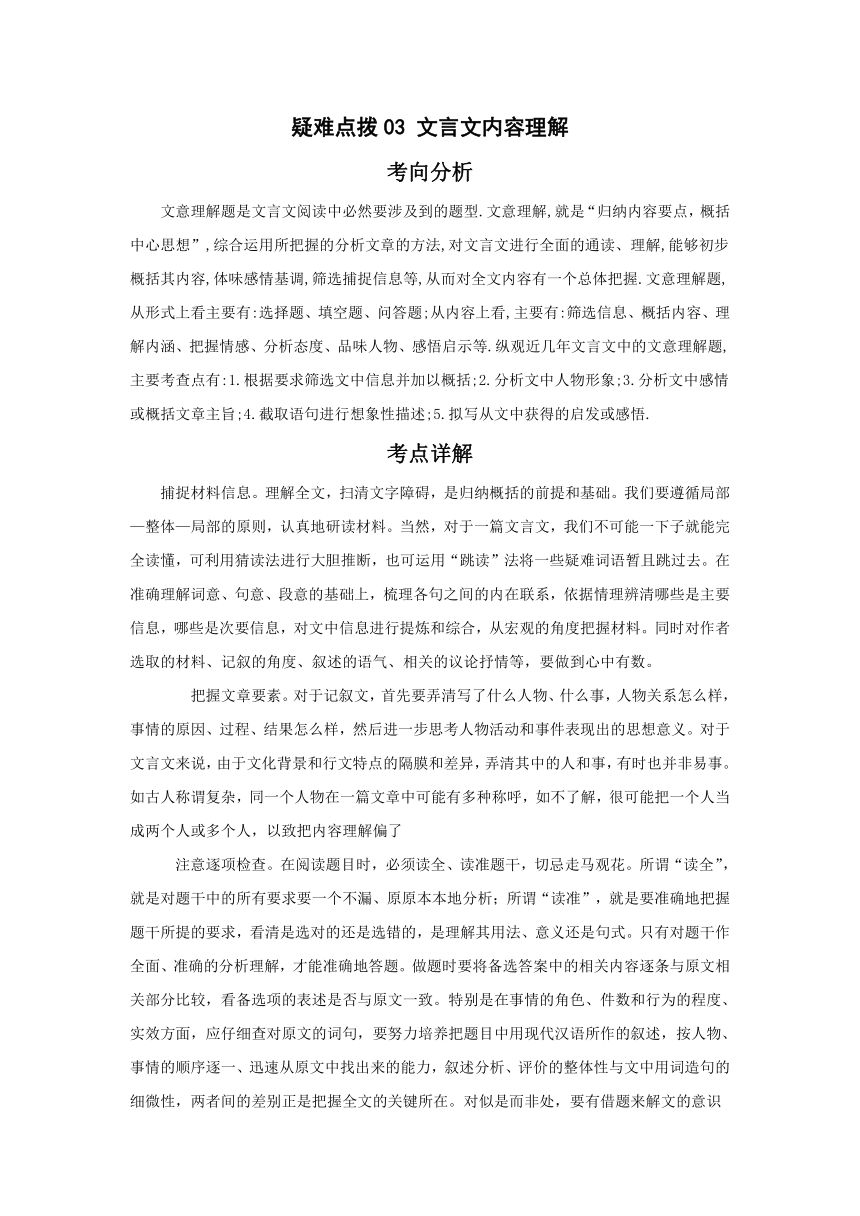 疑难点拨 03 文言文内容理解

考向分析

文意理解题是文言文阅读中必然要涉及到的题型.文意理解,就是“归纳内容要点，概括中心思想”,综合运用所把握的分析文章的方法,对文言文进行全面的通读、理解,能够初步概括其内容,体味感情基调,筛选捕捉信息等,从而对全文内容有一个总体把握.文意理解题,从形式上看主要有:选择题、填空题、问答题;从内容上看,主要有:筛选信息、概括内容、理解内涵、把握情感、分析态度、品味人物、感悟启示等.纵观近几年文言文中的文意理解题,主要考查点有:1.根据要求筛选文中信息并加以概括;2.分析文中人物形象;3.分析文中感情或概括文章主旨;4.截取语句进行想象性描述;5.拟写从文中获得的启发或感悟.

考点详解

捕捉材料信息。理解全文，扫清文字障碍，是归纳概括的前提和基础。我们要遵循局部—整体—局部的原则，认真地研读材料。当然，对于一篇文言文，我们不可能一下子就能完全读懂，可利用猜读法进行大胆推断，也可运用“跳读”法将一些疑难词语暂且跳过去。在准确理解词意、句意、段意的基础上，梳理各句之间的内在联系，依据情理辨清哪些是主要信息，哪些是次要信息，对文中信息进行提炼和综合，从宏观的角度把握材料。同时对作者选取的材料、记叙的角度、叙述的语气、相关的议论抒情等，要做到心中有数。

把握文章要素。对于记叙文，首先要弄清写了什么人物、什么事，人物关系怎么样，事情的原因、过程、结果怎么样，然后进一步思考人物活动和事件表现出的思想意义。对于文言文来说，由于文化背景和行文特点的隔膜和差异，弄清其中的人和事，有时也并非易事。如古人称谓复杂，同一个人物在一篇文章中可能有多种称呼，如不了解，很可能把一个人当成两个人或多个人，以致把内容理解偏了

注意逐项检查。在阅读题目时，必须读全、读准题干，切忌走马观花。所谓“读全”，就是对题干中的所有要求要一个不漏、原原本本地分析；所谓“读准”，就是要准确地把握题干所提的要求，看清是选对的还是选错的，是理解其用法、意义还是句式。只有对题干作全面、准确的分析理解，才能准确地答题。做题时要将备选答案中的相关内容逐条与原文相关部分比较，看备选项的表述是否与原文一致。特别是在事情的角色、件数和行为的程度、实效方面，应仔细查对原文的词句，要努力培养把题目中用现代汉语所作的叙述，按人物、事情的顺序逐一、迅速从原文中找出来的能力，叙述分析、评价的整体性与文中用词造句的细微性，两者间的差别正是把握全文的关键所在。对似是而非处，要有借题来解文的意识